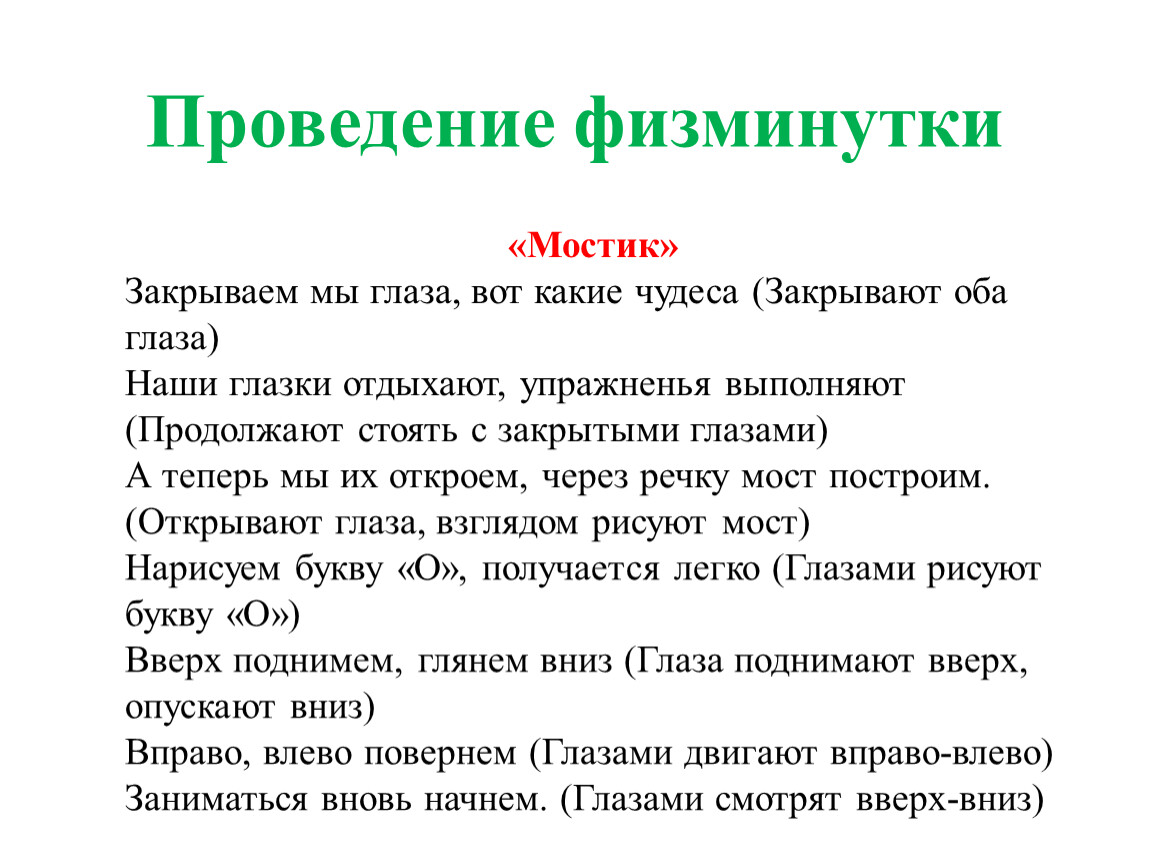 Проведение физминутки

«Мостик»

Закрываем мы глаза, вот какие чудеса (Закрывают оба глаза)

Наши глазки отдыхают, упражненья выполняют (Продолжают стоять с закрытыми глазами)

А теперь мы их откроем, через речку мост построим. (Открывают глаза, взглядом рисуют мост)

Нарисуем букву «О», получается легко (Глазами рисуют букву «О»)

Вверх поднимем, глянем вниз (Глаза поднимают вверх, опускают вниз)

Вправо, влево повернем (Глазами двигают вправо-влево)

Заниматься вновь начнем. (Глазами смотрят вверх-вниз)